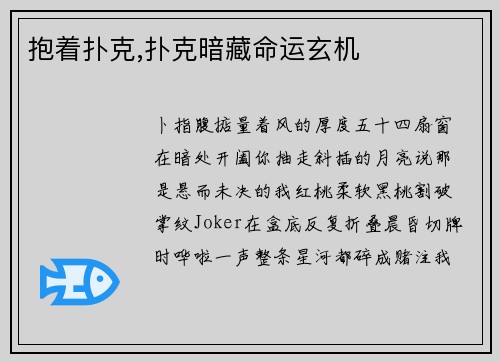 抱着扑克,扑克暗藏命运玄机

卜指腹掂量着风的厚度五十四扇窗在暗处开阖你抽走斜插的月亮说那是悬而未决的我红桃柔软黑桃割破掌纹Joker在盒底反复折叠晨昏切牌时哗啦一声整条星河都碎成赌注我